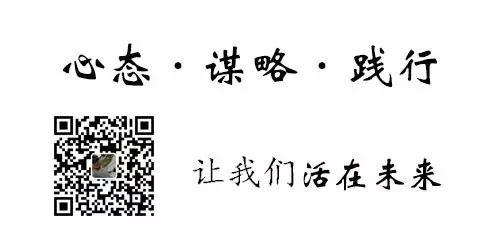 心态 · 谋略 · 践行

让我们活在未来